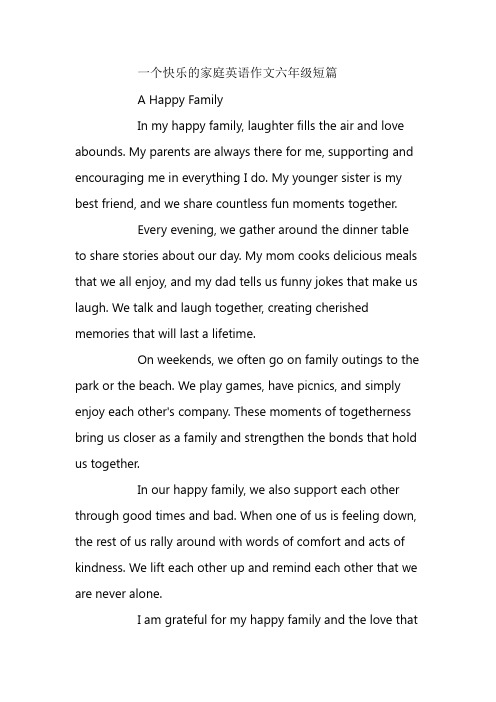 一个快乐的家庭英语作文六年级短篇

A Happy Family

In my happy family, laughter fills the air and love abounds. My parents are always there for me, supporting and encouraging me in everything I do. My younger sister is my best friend, and we share countless fun moments together.

Every evening, we gather around the dinner table to share stories about our day. My mom cooks delicious meals that we all enjoy, and my dad tells us funny jokes that make us laugh. We talk and laugh together, creating cherished memories that will last a lifetime.

On weekends, we often go on family outings to the park or the beach. We play games, have picnics, and simply enjoy each other's company. These moments of togetherness bring us closer as a family and strengthen the bonds that hold us together.

In our happy family, we also support each other through good times and bad. When one of us is feeling down, the rest of us rally around with words of comfort and acts of kindness. We lift each other up and remind each other that we are never alone.

I am grateful for my happy family and the love that